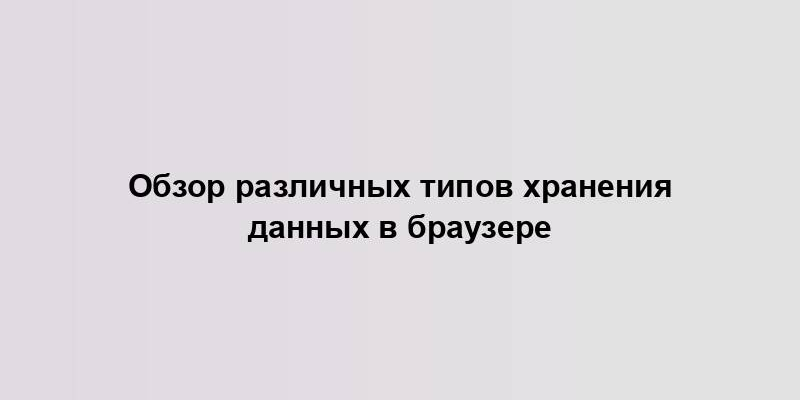 Обзор различных типов хранения данных в браузере